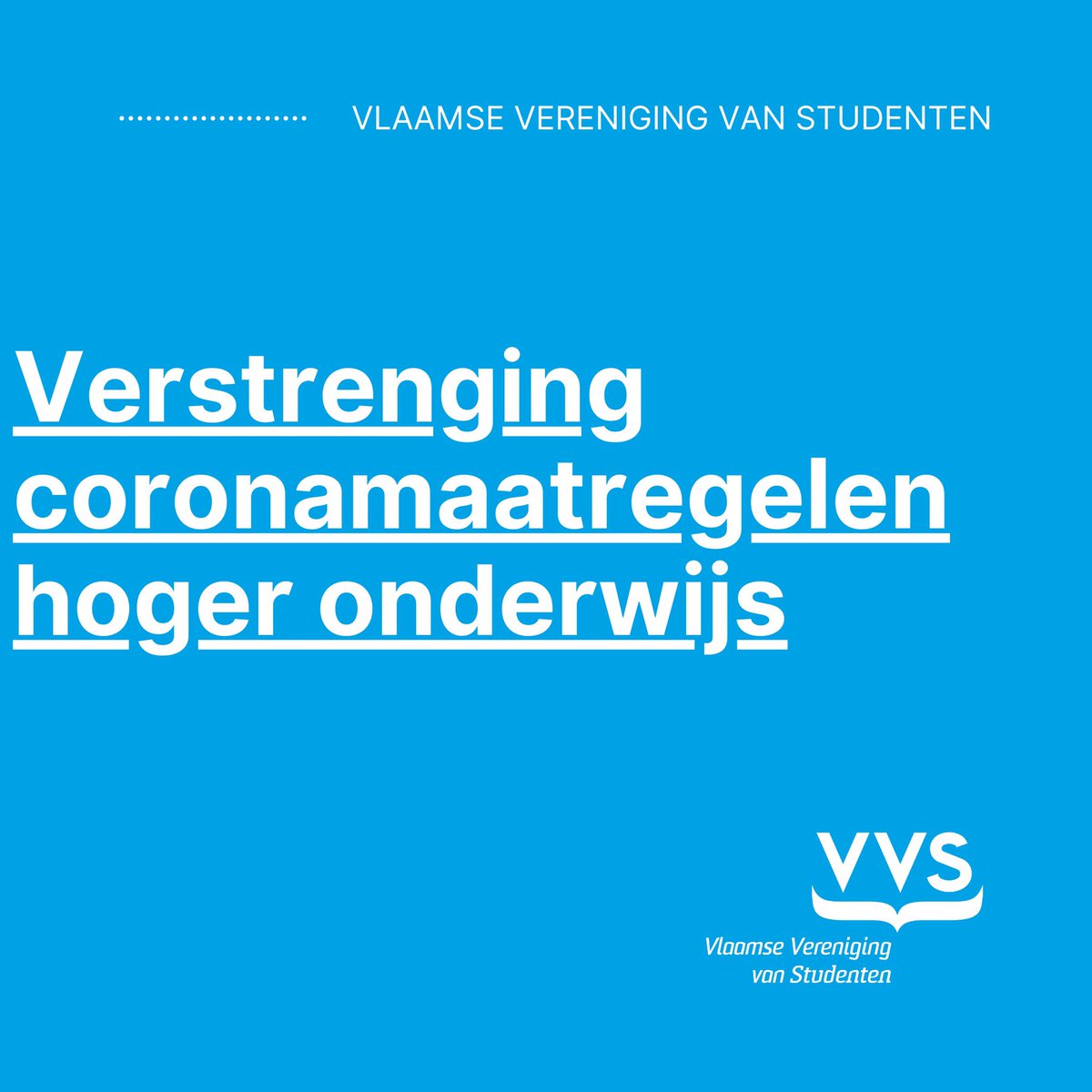 VLAAMSE VERENIGING VAN STUDENTEN

Verstrenging coronamaatregelen hoger onderwijs

VVS
Vlaamse Vereniging van Studenten